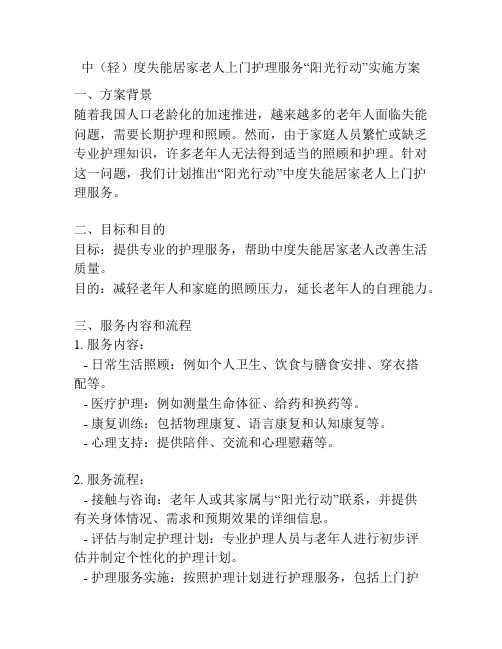 中（轻）度失能居家老人上门护理服务“阳光行动”实施方案

一、方案背景
随着我国人口老龄化的加速推进，越来越多的老年人面临失能问题，需要长期护理和照顾。然而，由于家庭人员繁忙或缺乏专业护理知识，许多老年人无法得到适当的照顾和护理。针对这一问题，我们计划推出“阳光行动”中度失能居家老人上门护理服务。

二、目标和目的
目标：提供专业的护理服务，帮助中度失能居家老人改善生活质量。
目的：减轻老年人和家庭的照顾压力，延长老年人的自理能力。

三、服务内容和流程
1. 服务内容：
- 日常生活照顾：例如个人卫生、饮食与膳食安排、穿衣搭配等。
- 医疗护理：例如测量生命体征、给药和换药等。
- 康复训练：包括物理康复、语言康复和认知康复等。
- 心理支持：提供陪伴、交流和心理慰藉等。

2. 服务流程：
- 接触与咨询：老年人或其家属与“阳光行动”联系，并提供有关身体情况、需求和预期效果的详细信息。
- 评估与制定护理计划：专业护理人员与老年人进行初步评估并制定个性化的护理计划。
- 护理服务实施：按照护理计划进行护理服务，包括上门护